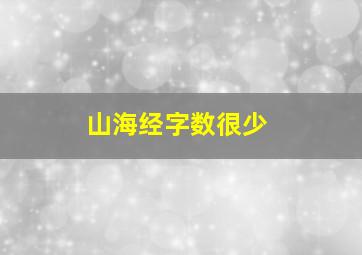 山海经字数很少